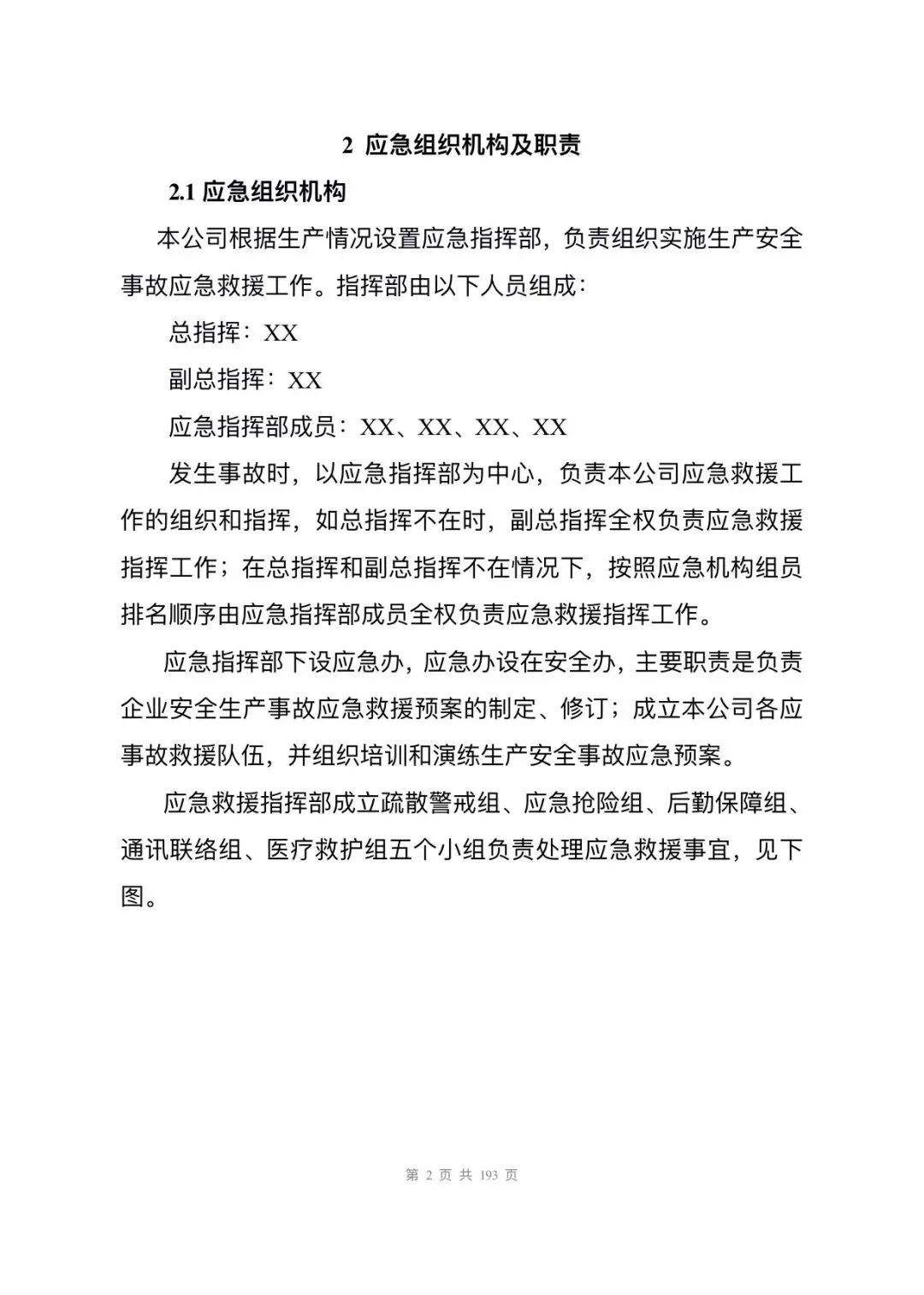 2 应急组织机构及职责

2.1 应急组织机构

本公司根据生产情况设置应急指挥部，负责组织实施生产安全事故应急救援工作。指挥部由以下人员组成：

总指挥：XX

副总指挥：XX

应急指挥部成员：XX、XX、XX、XX

发生事故时，以应急指挥部为中心，负责本公司应急救援工作的组织和指挥，如总指挥不在时，副总指挥全权负责应急救援指挥工作；在总指挥和副总指挥不在情况下，按照应急机构组员排名顺序由应急指挥部成员全权负责应急救援指挥工作。

应急指挥部下设应急办，应急办设在安全办，主要职责是负责企业安全生产事故应急救援预案的制定、修订；成立本公司各应事故救援队伍，并组织培训和演练生产安全事故应急预案。

应急救援指挥部成立疏散警戒组、应急抢险组、后勤保障组、通讯联络组、医疗救护组五个小组负责处理应急救援事宜，见下图。

第 2 页 共 193 页